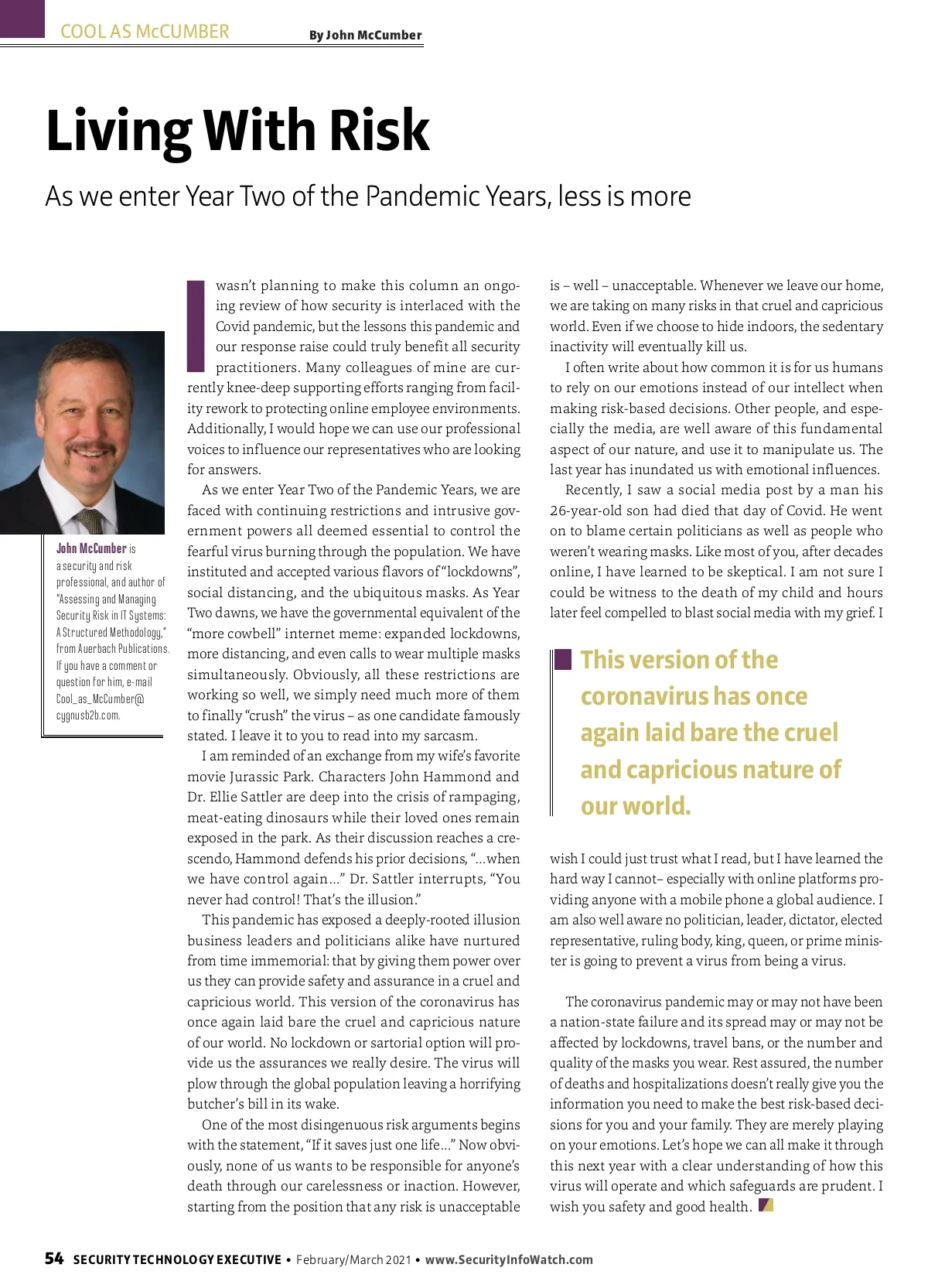 COOL AS McCUMBER

By John McCumber

Living With Risk

As we enter Year Two of the Pandemic Years, less is more

John McCumber is a security and risk professional, and author of "Assessing and Managing Security Risk in IT Systems: A Structured Methodology," from Auerbach Publications. If you have a comment or question for him, e-mail Cool_as_McCumber@cygnusb2b.com.

I wasn't planning to make this column an ongoing review of how security is interlaced with the Covid pandemic, but the lessons this pandemic and our response raise could truly benefit all security practitioners. Many colleagues of mine are currently knee-deep supporting efforts ranging from facility rework to protecting online employee environments. Additionally, I would hope we can use our professional voices to influence our representatives who are looking for answers.

As we enter Year Two of the Pandemic Years, we are faced with continuing restrictions and intrusive government powers all deemed essential to control the fearful virus burning through the population. We have instituted and accepted various flavors of "lockdowns", social distancing, and the ubiquitous masks. As Year Two dawns, we have the governmental equivalent of the "more cowbell" internet meme: expanded lockdowns, more distancing, and even calls to wear multiple masks simultaneously. Obviously, all these restrictions are working so well, we simply need much more of them to finally "crush" the virus – as one candidate famously stated. I leave it to you to read into my sarcasm.

I am reminded of an exchange from my wife's favorite movie Jurassic Park. Characters John Hammond and Dr. Ellie Sattler are deep into the crisis of rampaging, meat-eating dinosaurs while their loved ones remain exposed in the park. As their discussion reaches a crescendo, Hammond defends his prior decisions, "…when we have control again…" Dr. Sattler interrupts, "You never had control! That's the illusion."

This pandemic has exposed a deeply-rooted illusion business leaders and politicians alike have nurtured from time immemorial: that by giving them power over us they can provide safety and assurance in a cruel and capricious world. This version of the coronavirus has once again laid bare the cruel and capricious nature of our world. No lockdown or sartorial option will provide us the assurances we really desire. The virus will plow through the global population leaving a horrifying butcher's bill in its wake.

One of the most disingenuous risk arguments begins with the statement, "If it saves just one life…" Now obviously, none of us wants to be responsible for anyone's death through our carelessness or inaction. However, starting from the position that any risk is unacceptable is – well – unacceptable. Whenever we leave our home, we are taking on many risks in that cruel and capricious world. Even if we choose to hide indoors, the sedentary inactivity will eventually kill us.

I often write about how common it is for us humans to rely on our emotions instead of our intellect when making risk-based decisions. Other people, and especially the media, are well aware of this fundamental aspect of our nature, and use it to manipulate us. The last year has inundated us with emotional influences.

Recently, I saw a social media post by a man his 26-year-old son had died that day of Covid. He went on to blame certain politicians as well as people who weren't wearing masks. Like most of you, after decades online, I have learned to be skeptical. I am not sure I could be witness to the death of my child and hours later feel compelled to blast social media with my grief. I

This version of the coronavirus has once again laid bare the cruel and capricious nature of our world.

wish I could just trust what I read, but I have learned the hard way I cannot– especially with online platforms providing anyone with a mobile phone a global audience. I am also well aware no politician, leader, dictator, elected representative, ruling body, king, queen, or prime minister is going to prevent a virus from being a virus.

The coronavirus pandemic may or may not have been a nation-state failure and its spread may or may not be affected by lockdowns, travel bans, or the number and quality of the masks you wear. Rest assured, the number of deaths and hospitalizations doesn't really give you the information you need to make the best risk-based decisions for you and your family. They are merely playing on your emotions. Let's hope we can all make it through this next year with a clear understanding of how this virus will operate and which safeguards are prudent. I wish you safety and good health.

54 SECURITY TECHNOLOGY EXECUTIVE • February/March 2021 • www.SecurityInfoWatch.com